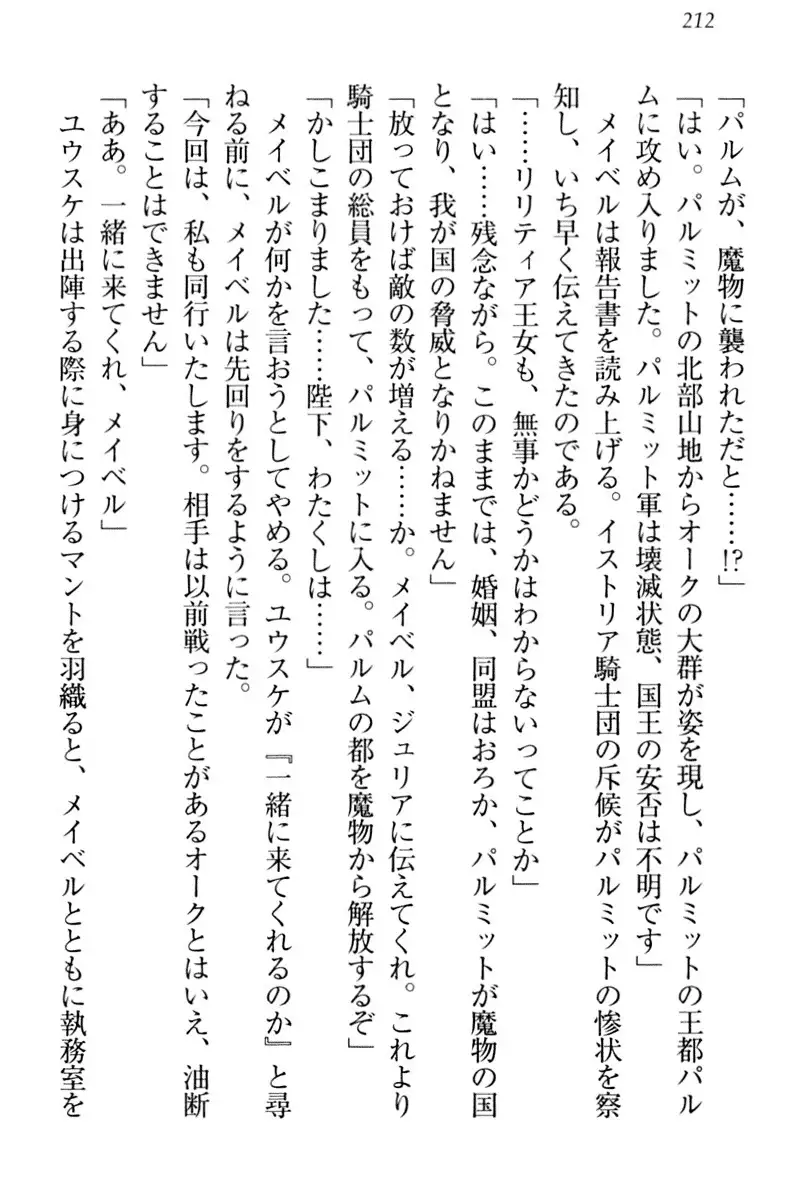 212

「パルムが、魔物に襲われただと……!?」

「はい。パルミットの北部山地からオークの大群が姿を現し、パルミットの王都パルムに攻め入りました。パルミット軍は壊滅状態、国王の安否は不明です」

メイベルは報告書を読み上げる。イストリア騎士団の斥候がパルミットの惨状を察知し、いち早く伝えてきたのである。

「……リリティア王女も、無事かどうかはわからないってことか」

「はい……残念ながら。このままでは、婚姻、同盟はおろか、パルミットが魔物の国となり、我が国の脅威となりかねません」

「放っておけば敵の数が増える……か。メイベル、ジュリアに伝えてくれ。これより騎士団の総員をもって、パルミットに入る。パルムの都を魔物から解放するぞ」

「かしこまりました……陛下、わたくしは……」

メイベルが何かを言おうとしてやめる。ユウスケが『一緒に来てくれるのか』と尋ねる前に、メイベルは先回りをするように言った。

「今回は、私も同行いたします。相手は以前戦ったことがあるオークとはいえ、油断することはできません」

「ああ。一緒に来てくれ、メイベル」

ユウスケは出陣する際に身につけるマントを羽織ると、メイベルとともに執務室を